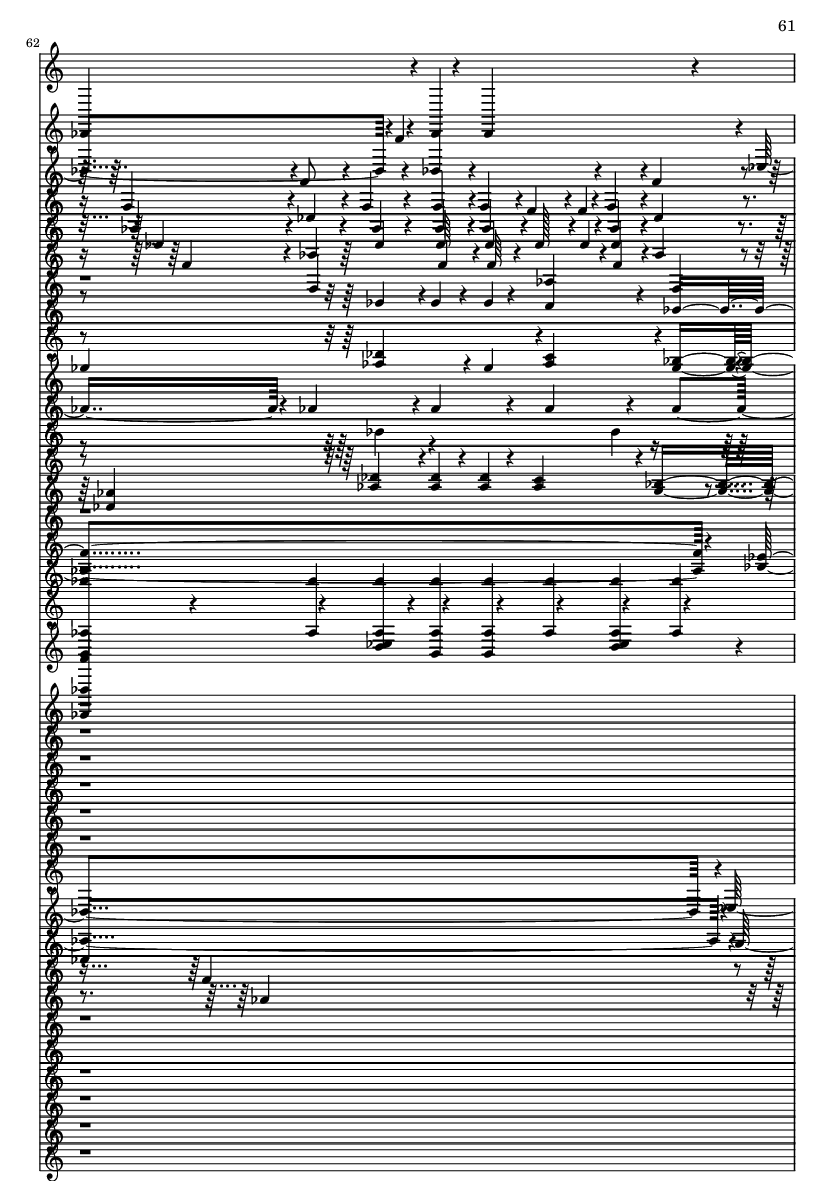 61

62